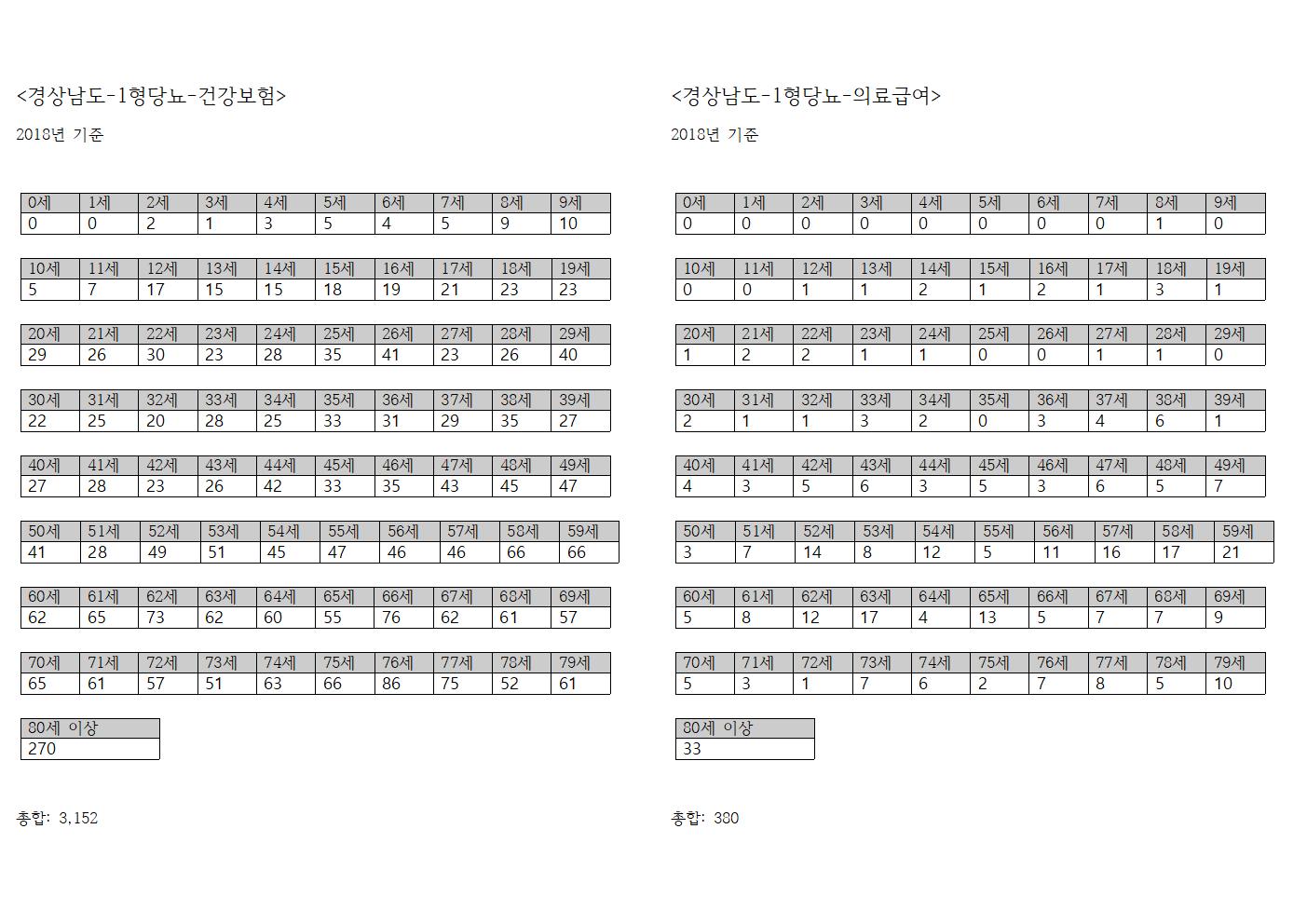 <경상남도-1형당뇨-건강보험>

2018년 기준

| 0세 | 1세 | 2세 | 3세 | 4세 | 5세 | 6세 | 7세 | 8세 | 9세 |
|---|---|---|---|---|---|---|---|---|---|
| 0 | 0 | 2 | 1 | 3 | 5 | 4 | 5 | 9 | 10 |

| 10세 | 11세 | 12세 | 13세 | 14세 | 15세 | 16세 | 17세 | 18세 | 19세 |
|---|---|---|---|---|---|---|---|---|---|
| 5 | 7 | 17 | 15 | 15 | 18 | 19 | 21 | 23 | 23 |

| 20세 | 21세 | 22세 | 23세 | 24세 | 25세 | 26세 | 27세 | 28세 | 29세 |
|---|---|---|---|---|---|---|---|---|---|
| 29 | 26 | 30 | 23 | 28 | 35 | 41 | 23 | 26 | 40 |

| 30세 | 31세 | 32세 | 33세 | 34세 | 35세 | 36세 | 37세 | 38세 | 39세 |
|---|---|---|---|---|---|---|---|---|---|
| 22 | 25 | 20 | 28 | 25 | 33 | 31 | 29 | 35 | 27 |

| 40세 | 41세 | 42세 | 43세 | 44세 | 45세 | 46세 | 47세 | 48세 | 49세 |
|---|---|---|---|---|---|---|---|---|---|
| 27 | 28 | 23 | 26 | 42 | 33 | 35 | 43 | 45 | 47 |

| 50세 | 51세 | 52세 | 53세 | 54세 | 55세 | 56세 | 57세 | 58세 | 59세 |
|---|---|---|---|---|---|---|---|---|---|
| 41 | 28 | 49 | 51 | 45 | 47 | 46 | 46 | 66 | 66 |

| 60세 | 61세 | 62세 | 63세 | 64세 | 65세 | 66세 | 67세 | 68세 | 69세 |
|---|---|---|---|---|---|---|---|---|---|
| 62 | 65 | 73 | 62 | 60 | 55 | 76 | 62 | 61 | 57 |

| 70세 | 71세 | 72세 | 73세 | 74세 | 75세 | 76세 | 77세 | 78세 | 79세 |
|---|---|---|---|---|---|---|---|---|---|
| 65 | 61 | 57 | 51 | 63 | 66 | 86 | 75 | 52 | 61 |

| 80세 이상 |
|---|
| 270 |

총합: 3,152

<경상남도-1형당뇨-의료급여>

2018년 기준

| 0세 | 1세 | 2세 | 3세 | 4세 | 5세 | 6세 | 7세 | 8세 | 9세 |
|---|---|---|---|---|---|---|---|---|---|
| 0 | 0 | 0 | 0 | 0 | 0 | 0 | 0 | 1 | 0 |

| 10세 | 11세 | 12세 | 13세 | 14세 | 15세 | 16세 | 17세 | 18세 | 19세 |
|---|---|---|---|---|---|---|---|---|---|
| 0 | 0 | 1 | 1 | 2 | 1 | 2 | 1 | 3 | 1 |

| 20세 | 21세 | 22세 | 23세 | 24세 | 25세 | 26세 | 27세 | 28세 | 29세 |
|---|---|---|---|---|---|---|---|---|---|
| 1 | 2 | 2 | 1 | 1 | 0 | 0 | 1 | 1 | 0 |

| 30세 | 31세 | 32세 | 33세 | 34세 | 35세 | 36세 | 37세 | 38세 | 39세 |
|---|---|---|---|---|---|---|---|---|---|
| 2 | 1 | 1 | 3 | 2 | 0 | 3 | 4 | 6 | 1 |

| 40세 | 41세 | 42세 | 43세 | 44세 | 45세 | 46세 | 47세 | 48세 | 49세 |
|---|---|---|---|---|---|---|---|---|---|
| 4 | 3 | 5 | 6 | 3 | 5 | 3 | 6 | 5 | 7 |

| 50세 | 51세 | 52세 | 53세 | 54세 | 55세 | 56세 | 57세 | 58세 | 59세 |
|---|---|---|---|---|---|---|---|---|---|
| 3 | 7 | 14 | 8 | 12 | 5 | 11 | 16 | 17 | 21 |

| 60세 | 61세 | 62세 | 63세 | 64세 | 65세 | 66세 | 67세 | 68세 | 69세 |
|---|---|---|---|---|---|---|---|---|---|
| 5 | 8 | 12 | 17 | 4 | 13 | 5 | 7 | 7 | 9 |

| 70세 | 71세 | 72세 | 73세 | 74세 | 75세 | 76세 | 77세 | 78세 | 79세 |
|---|---|---|---|---|---|---|---|---|---|
| 5 | 3 | 1 | 7 | 6 | 2 | 7 | 8 | 5 | 10 |

| 80세 이상 |
|---|
| 33 |

총합: 380